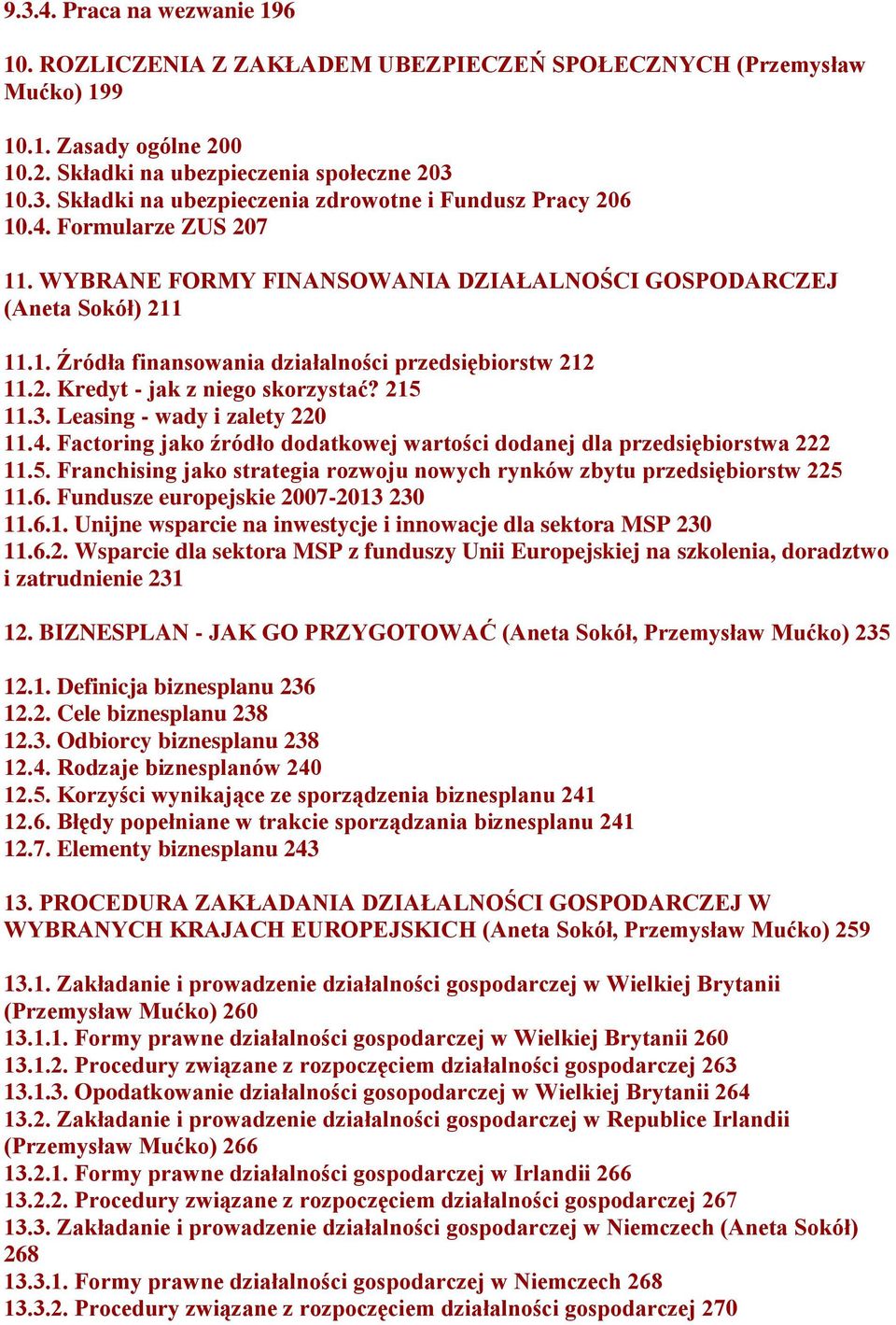 9.3.4. Praca na wezwanie 196

10. ROZLICZENIA Z ZAKŁADEM UBEZPIECZEŃ SPOŁECZNYCH (Przemysław Mućko) 199

10.1. Zasady ogólne 200
10.2. Składki na ubezpieczenia społeczne 203
10.3. Składki na ubezpieczenia zdrowotne i Fundusz Pracy 206
10.4. Formularze ZUS 207

11. WYBRANE FORMY FINANSOWANIA DZIAŁALNOŚCI GOSPODARCZEJ (Aneta Sokół) 211

11.1. Źródła finansowania działalności przedsiębiorstw 212
11.2. Kredyt - jak z niego skorzystać? 215
11.3. Leasing - wady i zalety 220
11.4. Factoring jako źródło dodatkowej wartości dodanej dla przedsiębiorstwa 222
11.5. Franchising jako strategia rozwoju nowych rynków zbytu przedsiębiorstw 225
11.6. Fundusze europejskie 2007-2013 230
11.6.1. Unijne wsparcie na inwestycje i innowacje dla sektora MSP 230
11.6.2. Wsparcie dla sektora MSP z funduszy Unii Europejskiej na szkolenia, doradztwo i zatrudnienie 231

12. BIZNESPLAN - JAK GO PRZYGOTOWAĆ (Aneta Sokół, Przemysław Mućko) 235

12.1. Definicja biznesplanu 236
12.2. Cele biznesplanu 238
12.3. Odbiorcy biznesplanu 238
12.4. Rodzaje biznesplanów 240
12.5. Korzyści wynikające ze sporządzenia biznesplanu 241
12.6. Błędy popełniane w trakcie sporządzania biznesplanu 241
12.7. Elementy biznesplanu 243

13. PROCEDURA ZAKŁADANIA DZIAŁALNOŚCI GOSPODARCZEJ W WYBRANYCH KRAJACH EUROPEJSKICH (Aneta Sokół, Przemysław Mućko) 259

13.1. Zakładanie i prowadzenie działalności gospodarczej w Wielkiej Brytanii (Przemysław Mućko) 260
13.1.1. Formy prawne działalności gospodarczej w Wielkiej Brytanii 260
13.1.2. Procedury związane z rozpoczęciem działalności gospodarczej 263
13.1.3. Opodatkowanie działalności gosopodarczej w Wielkiej Brytanii 264
13.2. Zakładanie i prowadzenie działalności gospodarczej w Republice Irlandii (Przemysław Mućko) 266
13.2.1. Formy prawne działalności gospodarczej w Irlandii 266
13.2.2. Procedury związane z rozpoczęciem działalności gospodarczej 267
13.3. Zakładanie i prowadzenie działalności gospodarczej w Niemczech (Aneta Sokół) 268
13.3.1. Formy prawne działalności gospodarczej w Niemczech 268
13.3.2. Procedury związane z rozpoczęciem działalności gospodarczej 270